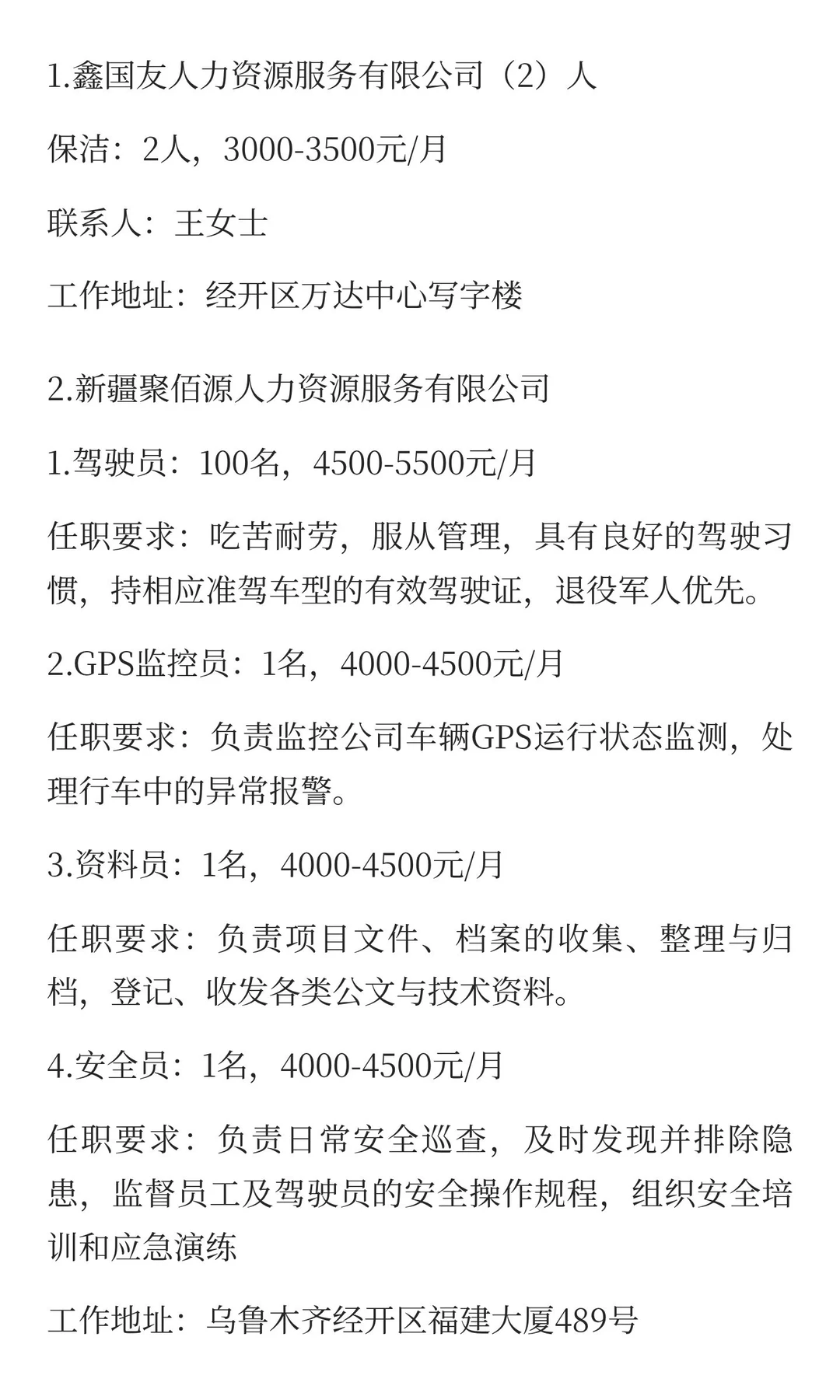 1.鑫国友人力资源服务有限公司（2）人

保洁：2人，3000-3500元/月

联系人：王女士

工作地址：经开区万达中心写字楼

2.新疆聚佰源人力资源服务有限公司

1.驾驶员：100名，4500-5500元/月

任职要求：吃苦耐劳，服从管理，具有良好的驾驶习惯，持相应准驾车型的有效驾驶证，退役军人优先。

2.GPS监控员：1名，4000-4500元/月

任职要求：负责监控公司车辆GPS运行状态监测，处理行车中的异常报警。

3.资料员：1名，4000-4500元/月

任职要求：负责项目文件、档案的收集、整理与归档，登记、收发各类公文与技术资料。

4.安全员：1名，4000-4500元/月

任职要求：负责日常安全巡查，及时发现并排除隐患，监督员工及驾驶员的安全操作规程，组织安全培训和应急演练

工作地址：乌鲁木齐经开区福建大厦489号